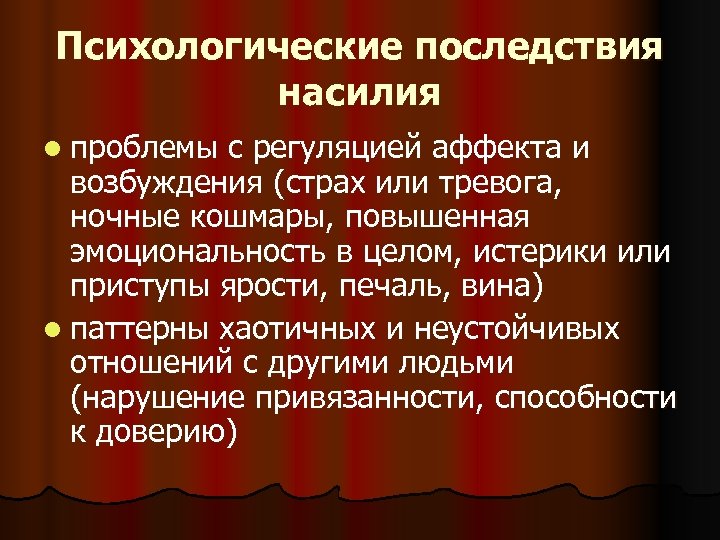 Психологические последствия насилия

• проблемы с регуляцией аффекта и возбуждения (страх или тревога, ночные кошмары, повышенная эмоциональность в целом, истерики или приступы ярости, печаль, вина)

• паттерны хаотичных и неустойчивых отношений с другими людьми (нарушение привязанности, способности к доверию)